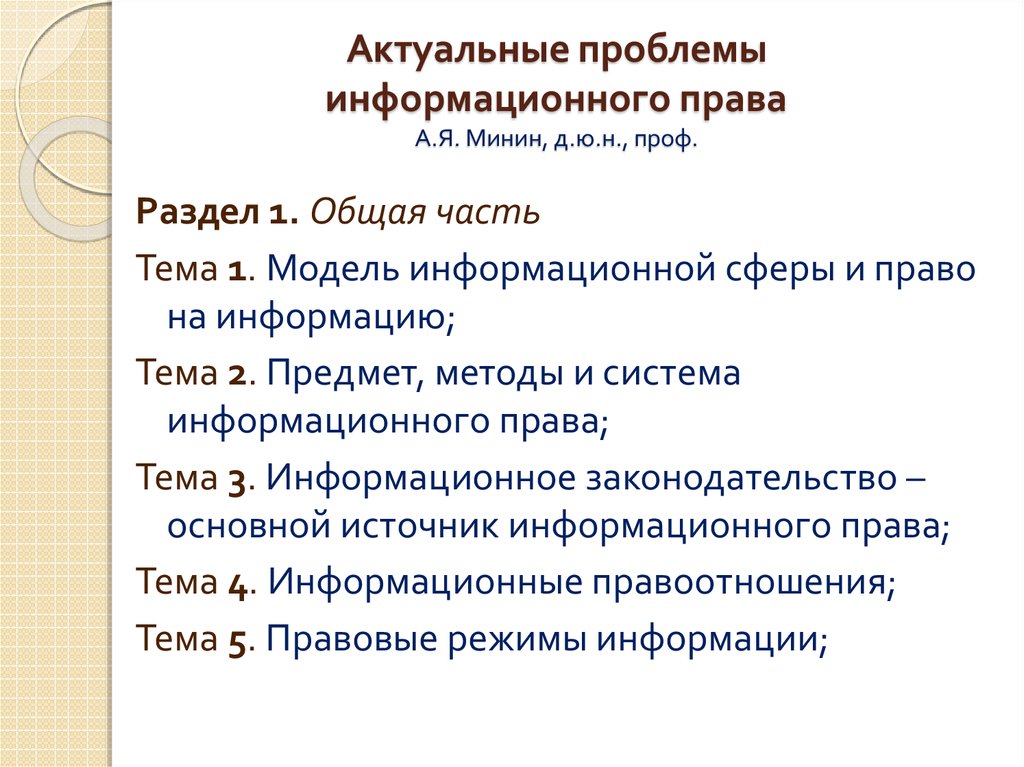 Актуальные проблемы информационного права
А.Я. Минин, д.ю.н., проф.

Раздел 1. Общая часть

Тема 1. Модель информационной сферы и право на информацию;

Тема 2. Предмет, методы и система информационного права;

Тема 3. Информационное законодательство – основной источник информационного права;

Тема 4. Информационные правоотношения;

Тема 5. Правовые режимы информации;